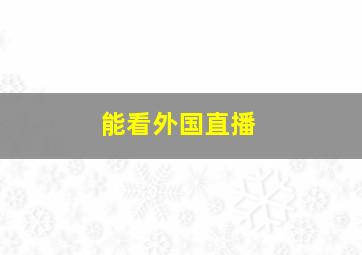 能看外国直播